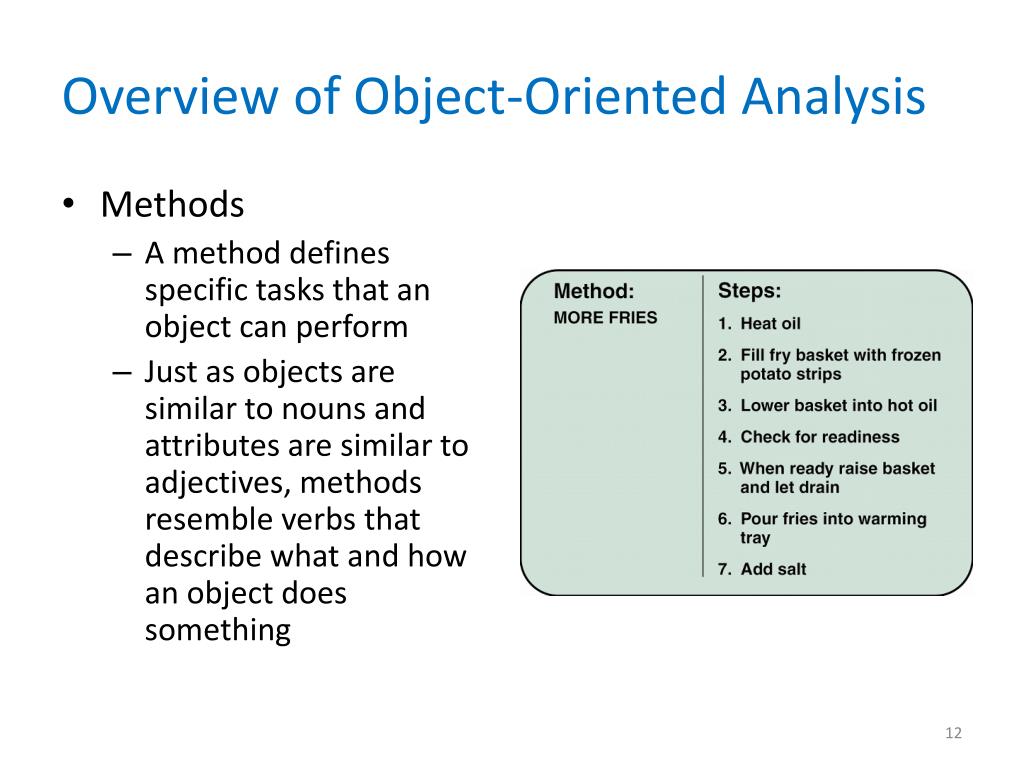 Overview of Object-Oriented Analysis

• Methods
– A method defines specific tasks that an object can perform
– Just as objects are similar to nouns and attributes are similar to adjectives, methods resemble verbs that describe what and how an object does something

Method:
MORE FRIES

Steps:
1. Heat oil
2. Fill fry basket with frozen potato strips
3. Lower basket into hot oil
4. Check for readiness
5. When ready raise basket and let drain
6. Pour fries into warming tray
7. Add salt

12